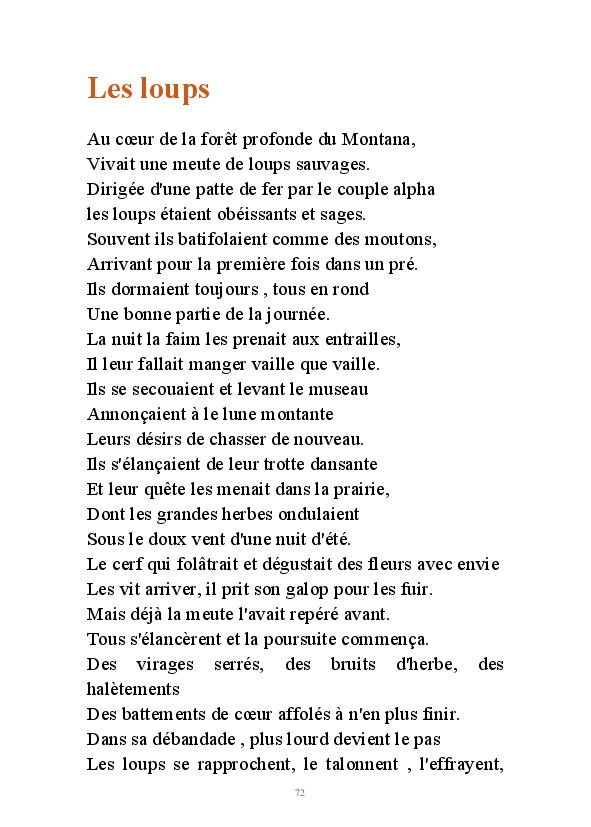 Les loups

Au cœur de la forêt profonde du Montana,
Vivait une meute de loups sauvages.
Dirigée d'une patte de fer par le couple alpha
les loups étaient obéissants et sages.
Souvent ils batifolaient comme des moutons,
Arrivant pour la première fois dans un pré.
Ils dormaient toujours , tous en rond
Une bonne partie de la journée.
La nuit la faim les prenait aux entrailles,
Il leur fallait manger vaille que vaille.
Ils se secouaient et levant le museau
Annonçaient à le lune montante
Leurs désirs de chasser de nouveau.
Ils s'élançaient de leur trotte dansante
Et leur quête les menait dans la prairie,
Dont les grandes herbes ondulaient
Sous le doux vent d'une nuit d'été.
Le cerf qui folâtrait et dégustait des fleurs avec envie
Les vit arriver, il prit son galop pour les fuir.
Mais déjà la meute l'avait repéré avant.
Tous s'élancèrent et la poursuite commença.
Des virages serrés, des bruits d'herbe, des halètements
Des battements de cœur affolés à n'en plus finir.
Dans sa débandade , plus lourd devient le pas
Les loups se rapprochent, le talonnent , l'effrayent,

72